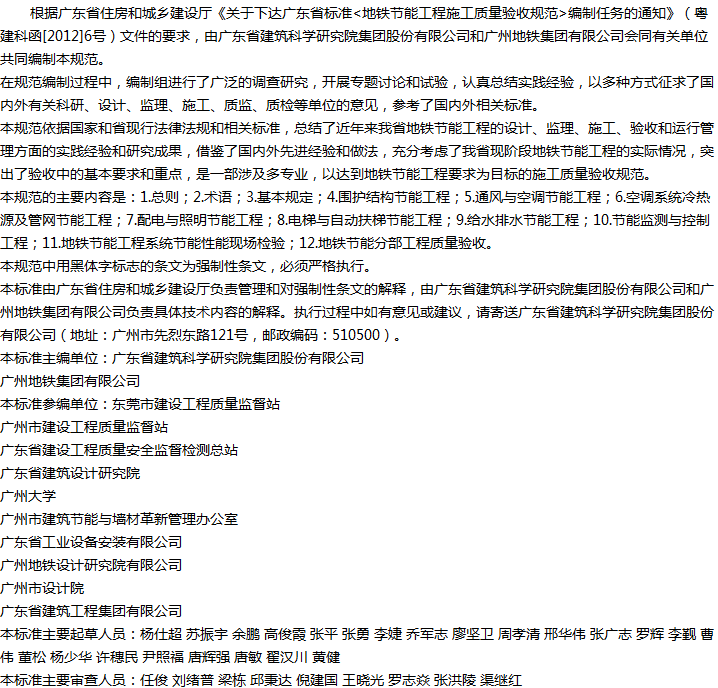 根据广东省住房和城乡建设厅《关于下达广东省标准<地铁节能工程施工质量验收规范>编制任务的通知》（粤建科函[2012]6号）文件的要求，由广东省建筑科学研究院集团股份有限公司和广州地铁集团有限公司会同有关单位共同编制本规范。

在规范编制过程中，编制组进行了广泛的调查研究，开展专题讨论和试验，认真总结实践经验，以多种方式征求了国内外有关科研、设计、监理、施工、质监、质检等单位的意见，参考了国内外相关标准。

本规范依据国家和省现行法律法规和相关标准，总结了近年来我省地铁节能工程的设计、监理、施工、验收和运行管理方面的实践经验和研究成果，借鉴了国内外先进经验和做法，充分考虑了我省现阶段地铁节能工程的实际情况，突出了验收中的基本要求和重点，是一部涉及多专业，以达到地铁节能工程要求为目标的施工质量验收规范。

本规范的主要内容是：1.总则；2.术语；3.基本规定；4.围护结构节能工程；5.通风与空调节能工程；6.空调系统冷热源及管网节能工程；7.配电与照明节能工程；8.电梯与自动扶梯节能工程；9.给水排水节能工程；10.节能监测与控制工程；11.地铁节能工程系统节能性能现场检验；12.地铁节能分部工程质量验收。

本规范中用黑体字标志的条文为强制性条文，必须严格执行。

本标准由广东省住房和城乡建设厅负责管理和对强制性条文的解释，由广东省建筑科学研究院集团股份有限公司和广州地铁集团有限公司负责具体技术内容的解释。执行过程中如有意见或建议，请寄送广东省建筑科学研究院集团股份有限公司（地址：广州市先烈东路121号，邮政编码：510500）。

本标准主编单位：广东省建筑科学研究院集团股份有限公司

广州地铁集团有限公司

本标准参编单位：东莞市建设工程质量监督站

广州市建设工程质量监督站

广东省建设工程质量安全监督检测总站

广东省建筑设计研究院

广州大学

广州市建筑节能与墙材革新管理办公室

广东省工业设备安装有限公司

广州地铁设计研究院有限公司

广州市设计院

广东省建筑工程集团有限公司

本标准主要起草人员：杨仕超 苏振宇 余鹏 高俊霞 张平 张勇 李婕 乔军志 廖坚卫 周孝清 邢华伟 张广志 罗辉 李觐 曹伟 董松 杨少华 许穗民 尹照福 唐辉强 唐敏 翟汉川 黄健

本标准主要审查人员：任俊 刘绪普 梁栋 邱秉达 倪建国 王晓光 罗志焱 张洪陵 渠继红